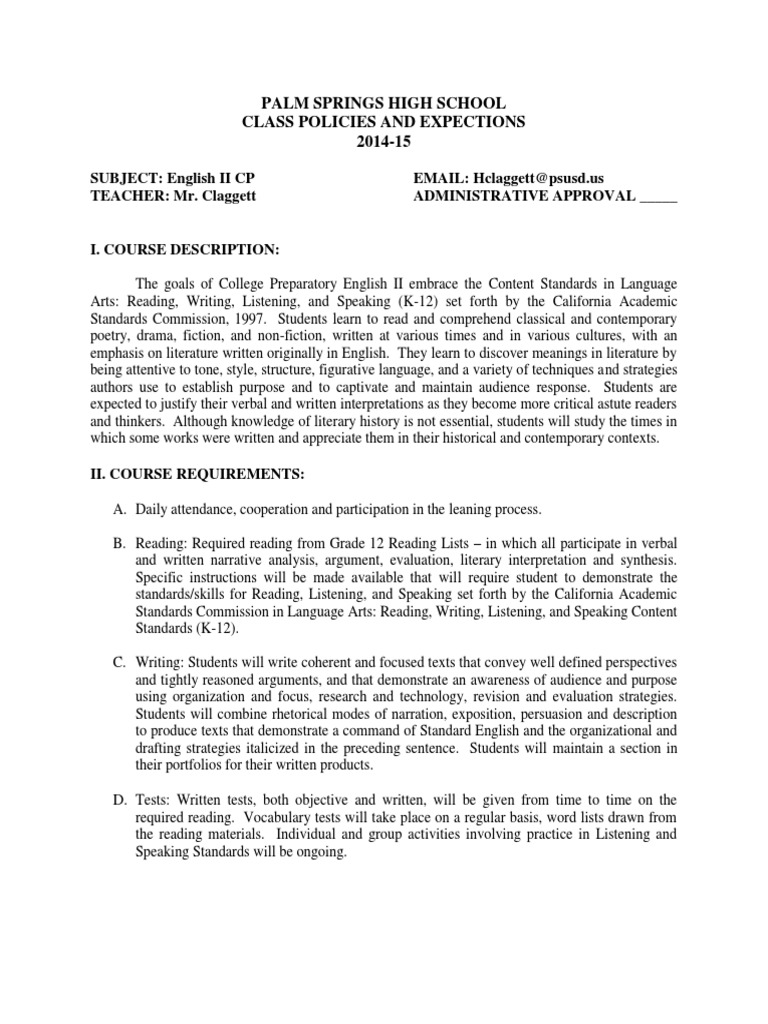 PALM SPRINGS HIGH SCHOOL
CLASS POLICIES AND EXPECTIONS
2014-15

SUBJECT: English II CP
TEACHER: Mr. Claggett

EMAIL: Hclaggett@psusd.us
ADMINISTRATIVE APPROVAL _____

I. COURSE DESCRIPTION:

The goals of College Preparatory English II embrace the Content Standards in Language Arts: Reading, Writing, Listening, and Speaking (K-12) set forth by the California Academic Standards Commission, 1997. Students learn to read and comprehend classical and contemporary poetry, drama, fiction, and non-fiction, written at various times and in various cultures, with an emphasis on literature written originally in English. They learn to discover meanings in literature by being attentive to tone, style, structure, figurative language, and a variety of techniques and strategies authors use to establish purpose and to captivate and maintain audience response. Students are expected to justify their verbal and written interpretations as they become more critical astute readers and thinkers. Although knowledge of literary history is not essential, students will study the times in which some works were written and appreciate them in their historical and contemporary contexts.

II. COURSE REQUIREMENTS:

A. Daily attendance, cooperation and participation in the leaning process.

B. Reading: Required reading from Grade 12 Reading Lists – in which all participate in verbal and written narrative analysis, argument, evaluation, literary interpretation and synthesis. Specific instructions will be made available that will require student to demonstrate the standards/skills for Reading, Listening, and Speaking set forth by the California Academic Standards Commission in Language Arts: Reading, Writing, Listening, and Speaking Content Standards (K-12).

C. Writing: Students will write coherent and focused texts that convey well defined perspectives and tightly reasoned arguments, and that demonstrate an awareness of audience and purpose using organization and focus, research and technology, revision and evaluation strategies. Students will combine rhetorical modes of narration, exposition, persuasion and description to produce texts that demonstrate a command of Standard English and the organizational and drafting strategies italicized in the preceding sentence. Students will maintain a section in their portfolios for their written products.

D. Tests: Written tests, both objective and written, will be given from time to time on the required reading. Vocabulary tests will take place on a regular basis, word lists drawn from the reading materials. Individual and group activities involving practice in Listening and Speaking Standards will be ongoing.